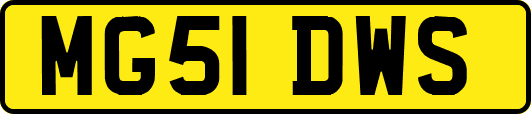 MG51 DWS